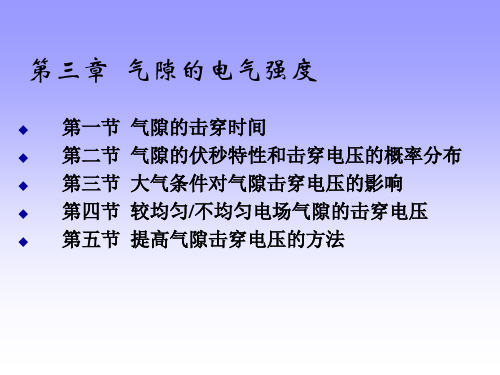 第三章 气隙的电气强度

◆ 第一节 气隙的击穿时间
◆ 第二节 气隙的伏秒特性和击穿电压的概率分布
◆ 第三节 大气条件对气隙击穿电压的影响
◆ 第四节 较均匀/不均匀电场气隙的击穿电压
◆ 第五节 提高气隙击穿电压的方法